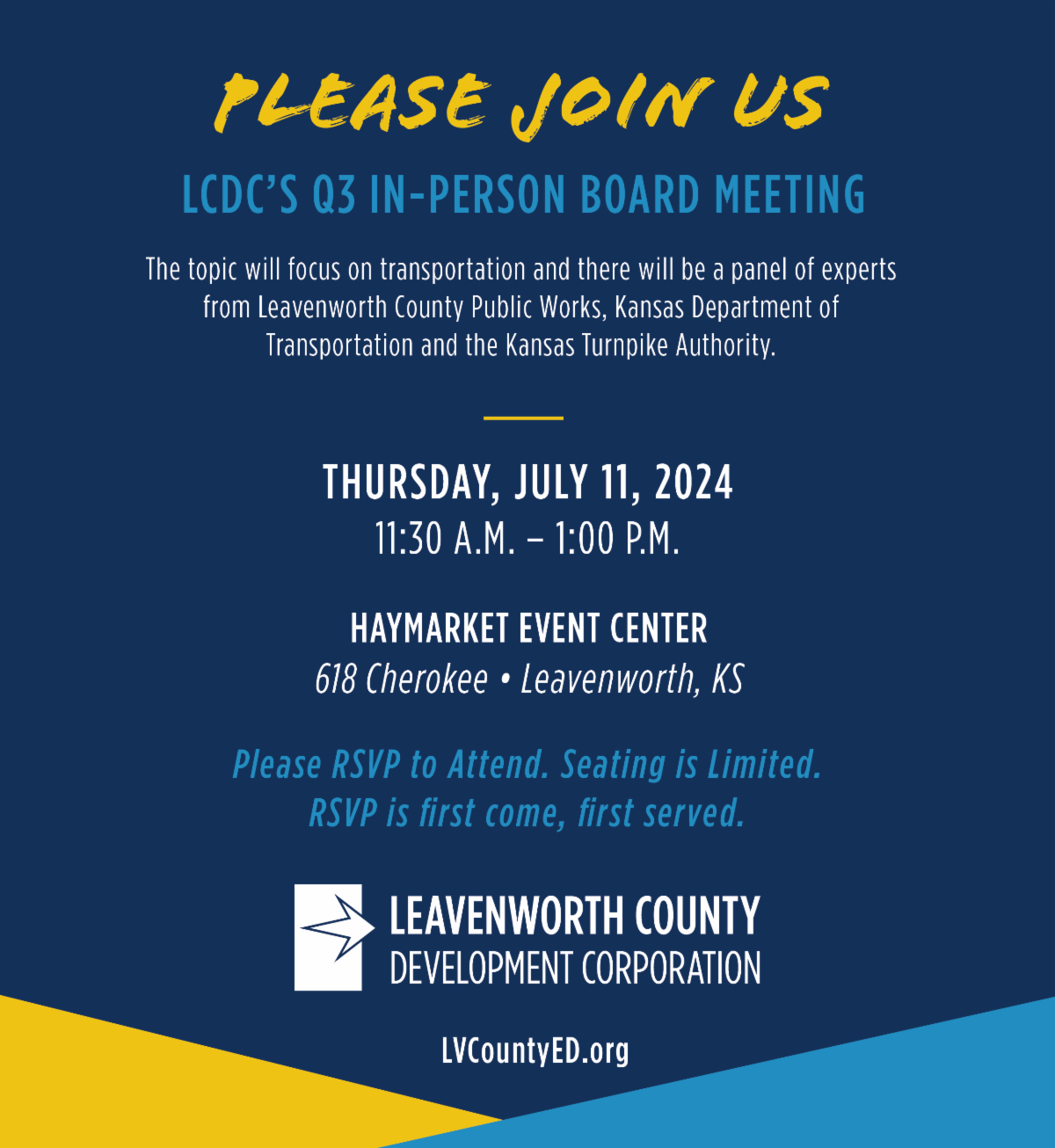 PLEASE JOIN US

LCDC'S Q3 IN-PERSON BOARD MEETING

The topic will focus on transportation and there will be a panel of experts from Leavenworth County Public Works, Kansas Department of Transportation and the Kansas Turnpike Authority.

THURSDAY, JULY 11, 2024
11:30 A.M. – 1:00 P.M.

HAYMARKET EVENT CENTER
618 Cherokee • Leavenworth, KS

Please RSVP to Attend. Seating is Limited.
RSVP is first come, first served.

LEAVENWORTH COUNTY
DEVELOPMENT CORPORATION

LVCountyED.org